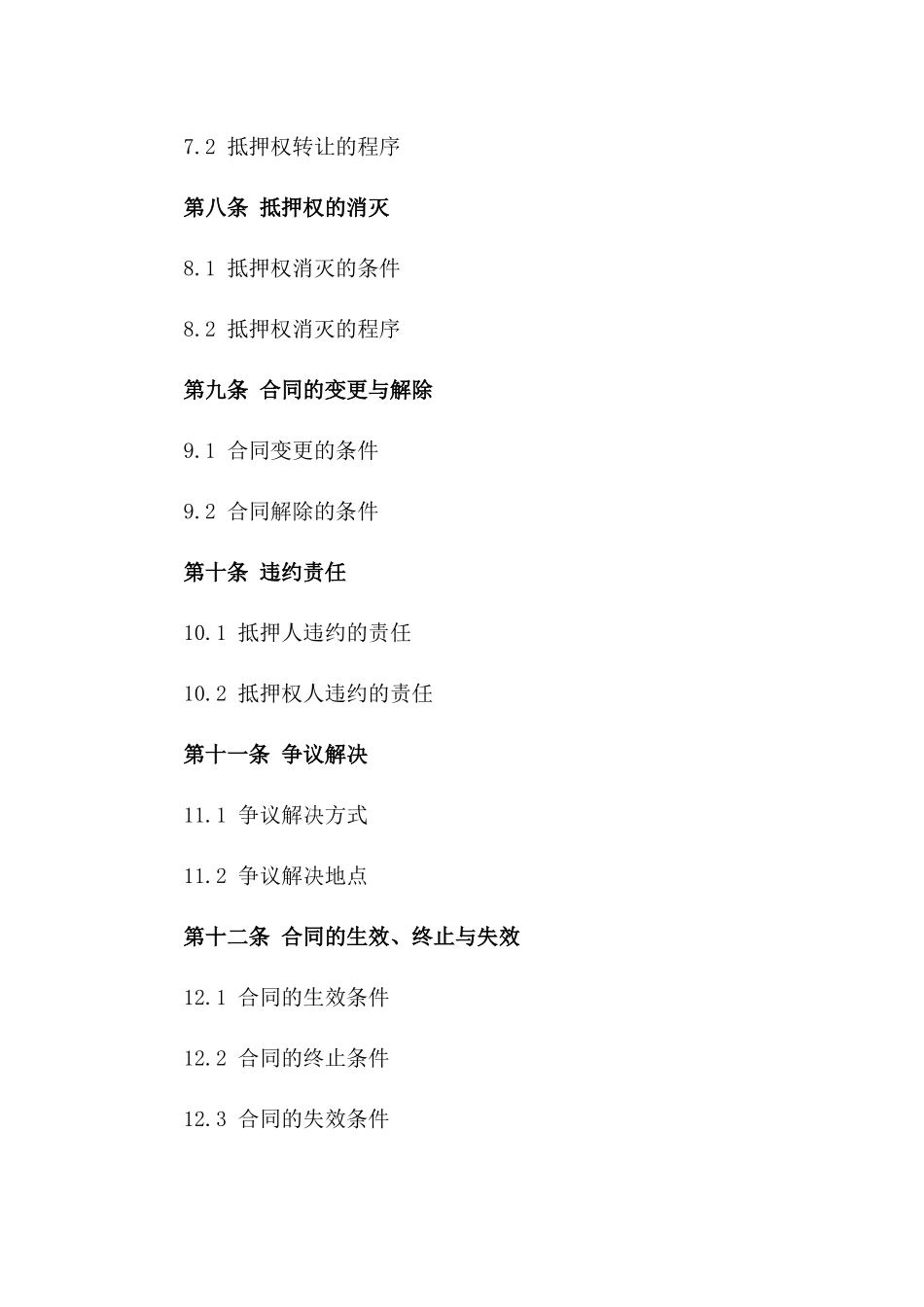 7.2 抵押权转让的程序

第八条 抵押权的消灭

8.1 抵押权消灭的条件

8.2 抵押权消灭的程序

第九条 合同的变更与解除

9.1 合同变更的条件

9.2 合同解除的条件

第十条 违约责任

10.1 抵押人违约的责任

10.2 抵押权人违约的责任

第十一条 争议解决

11.1 争议解决方式

11.2 争议解决地点

第十二条 合同的生效、终止与失效

12.1 合同的生效条件

12.2 合同的终止条件

12.3 合同的失效条件